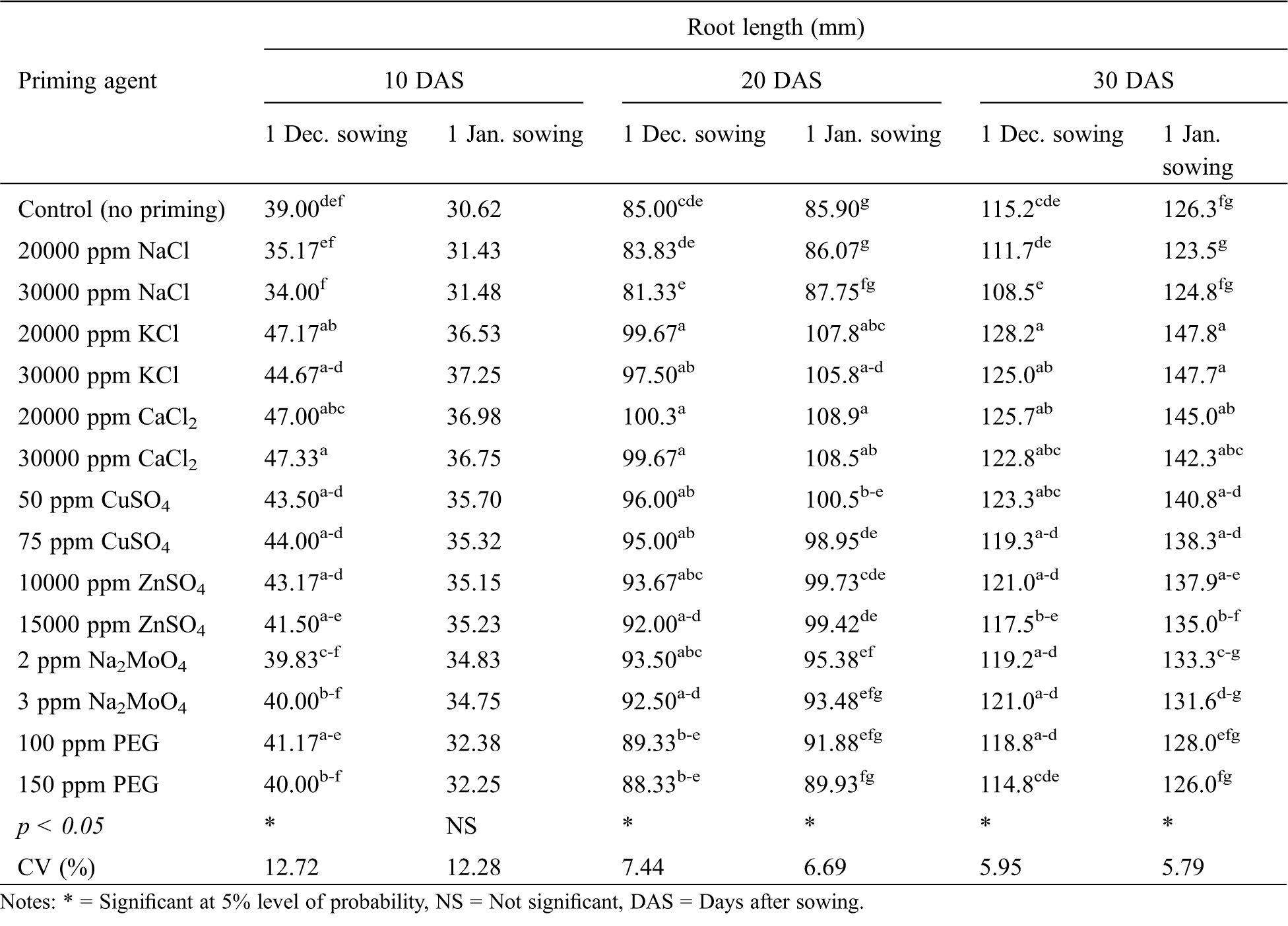 | Priming agent | Root length (mm) | | | | | |
|---|---|---|---|---|---|---|
| | 10 DAS | | 20 DAS | | 30 DAS | |
| | 1 Dec. sowing | 1 Jan. sowing | 1 Dec. sowing | 1 Jan. sowing | 1 Dec. sowing | 1 Jan. sowing |
| Control (no priming) | $39.00^{def}$ | 30.62 | $85.00^{cde}$ | $85.90^{g}$ | $115.2^{cde}$ | $126.3^{fg}$ |
| 20000 ppm NaCl | $35.17^{ef}$ | 31.43 | $83.83^{de}$ | $86.07^{g}$ | $111.7^{de}$ | $123.5^{g}$ |
| 30000 ppm NaCl | $34.00^{f}$ | 31.48 | $81.33^{e}$ | $87.75^{fg}$ | $108.5^{e}$ | $124.8^{fg}$ |
| 20000 ppm KCl | $47.17^{ab}$ | 36.53 | $99.67^{a}$ | $107.8^{abc}$ | $128.2^{a}$ | $147.8^{a}$ |
| 30000 ppm KCl | $44.67^{a-d}$ | 37.25 | $97.50^{ab}$ | $105.8^{a-d}$ | $125.0^{ab}$ | $147.7^{a}$ |
| 20000 ppm $CaCl_2$ | $47.00^{abc}$ | 36.98 | $100.3^{a}$ | $108.9^{a}$ | $125.7^{ab}$ | $145.0^{ab}$ |
| 30000 ppm $CaCl_2$ | $47.33^{a}$ | 36.75 | $99.67^{a}$ | $108.5^{ab}$ | $122.8^{abc}$ | $142.3^{abc}$ |
| 50 ppm $CuSO_4$ | $43.50^{a-d}$ | 35.70 | $96.00^{ab}$ | $100.5^{b-e}$ | $123.3^{abc}$ | $140.8^{a-d}$ |
| 75 ppm $CuSO_4$ | $44.00^{a-d}$ | 35.32 | $95.00^{ab}$ | $98.95^{de}$ | $119.3^{a-d}$ | $138.3^{a-d}$ |
| 10000 ppm $ZnSO_4$ | $43.17^{a-d}$ | 35.15 | $93.67^{abc}$ | $99.73^{cde}$ | $121.0^{a-d}$ | $137.9^{a-e}$ |
| 15000 ppm $ZnSO_4$ | $41.50^{a-e}$ | 35.23 | $92.00^{a-d}$ | $99.42^{de}$ | $117.5^{b-e}$ | $135.0^{b-f}$ |
| 2 ppm $Na_2MoO_4$ | $39.83^{c-f}$ | 34.83 | $93.50^{abc}$ | $95.38^{ef}$ | $119.2^{a-d}$ | $133.3^{c-g}$ |
| 3 ppm $Na_2MoO_4$ | $40.00^{b-f}$ | 34.75 | $92.50^{a-d}$ | $93.48^{efg}$ | $121.0^{a-d}$ | $131.6^{d-g}$ |
| 100 ppm PEG | $41.17^{a-e}$ | 32.38 | $89.33^{b-e}$ | $91.88^{efg}$ | $118.8^{a-d}$ | $128.0^{efg}$ |
| 150 ppm PEG | $40.00^{b-f}$ | 32.25 | $88.33^{b-e}$ | $89.93^{fg}$ | $114.8^{cde}$ | $126.0^{fg}$ |
| $p < 0.05$ | * | NS | * | * | * | * |
| CV (%) | 12.72 | 12.28 | 7.44 | 6.69 | 5.95 | 5.79 |

Notes: * = Significant at 5% level of probability, NS = Not significant, DAS = Days after sowing.